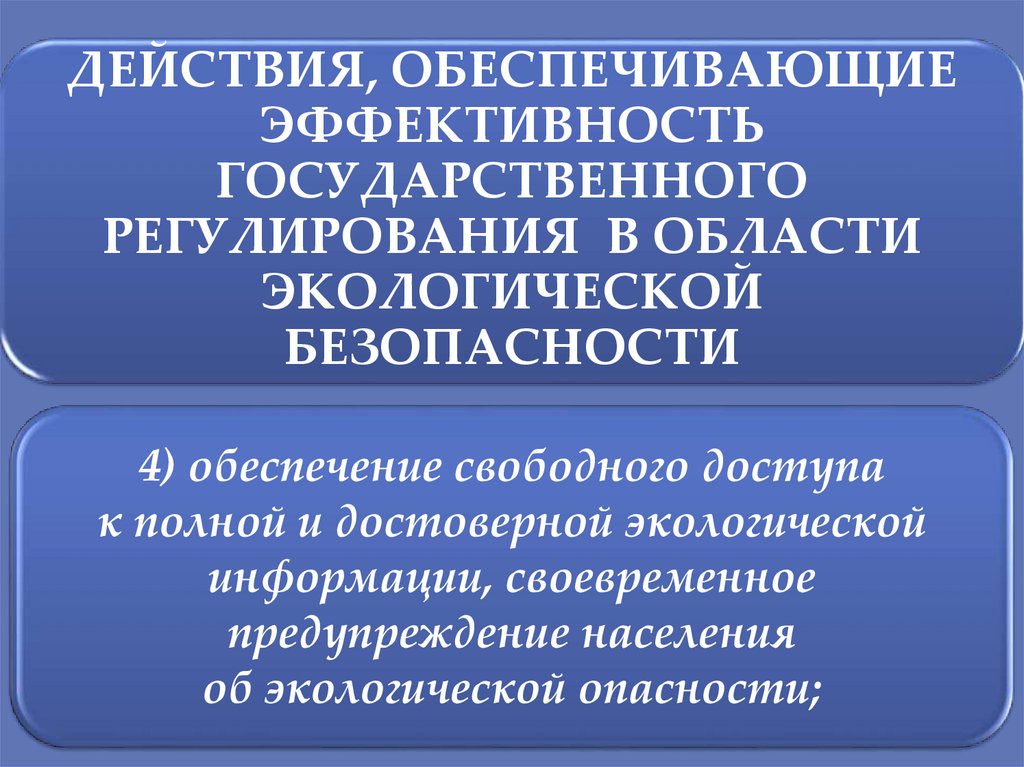 ДЕЙСТВИЯ, ОБЕСПЕЧИВАЮЩИЕ ЭФФЕКТИВНОСТЬ ГОСУДАРСТВЕННОГО РЕГУЛИРОВАНИЯ В ОБЛАСТИ ЭКОЛОГИЧЕСКОЙ БЕЗОПАСНОСТИ

4) обеспечение свободного доступа к полной и достоверной экологической информации, своевременное предупреждение населения об экологической опасности;